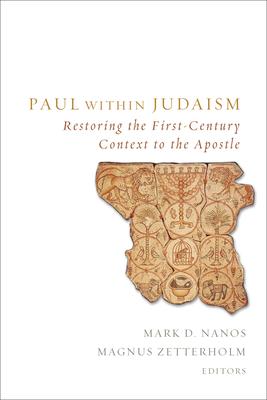 PAUL WITHIN JUDAISM
Restoring the First-Century Context to the Apostle

MARK D. NANOS
MAGNUS ZETTERHOLM
EDITORS